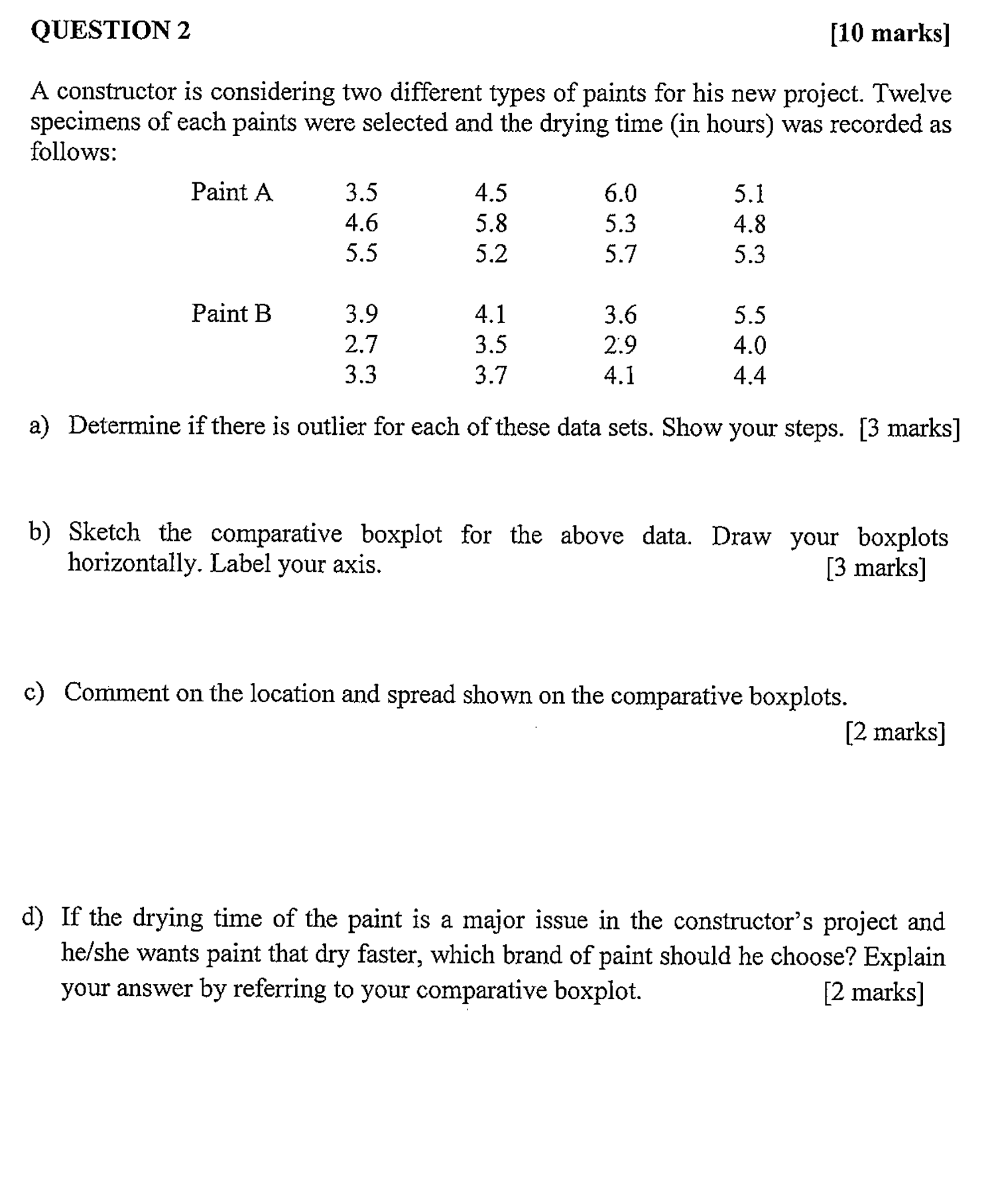 QUESTION 2 [10 marks]

A constructor is considering two different types of paints for his new project. Twelve specimens of each paints were selected and the drying time (in hours) was recorded as follows:

| | | | | |
|---|---|---|---|---|
| Paint A | 3.5 | 4.5 | 6.0 | 5.1 |
| | 4.6 | 5.8 | 5.3 | 4.8 |
| | 5.5 | 5.2 | 5.7 | 5.3 |
| Paint B | 3.9 | 4.1 | 3.6 | 5.5 |
| | 2.7 | 3.5 | 2.9 | 4.0 |
| | 3.3 | 3.7 | 4.1 | 4.4 |

a) Determine if there is outlier for each of these data sets. Show your steps. [3 marks]

b) Sketch the comparative boxplot for the above data. Draw your boxplots horizontally. Label your axis. [3 marks]

c) Comment on the location and spread shown on the comparative boxplots. [2 marks]

d) If the drying time of the paint is a major issue in the constructor's project and he/she wants paint that dry faster, which brand of paint should he choose? Explain your answer by referring to your comparative boxplot. [2 marks]